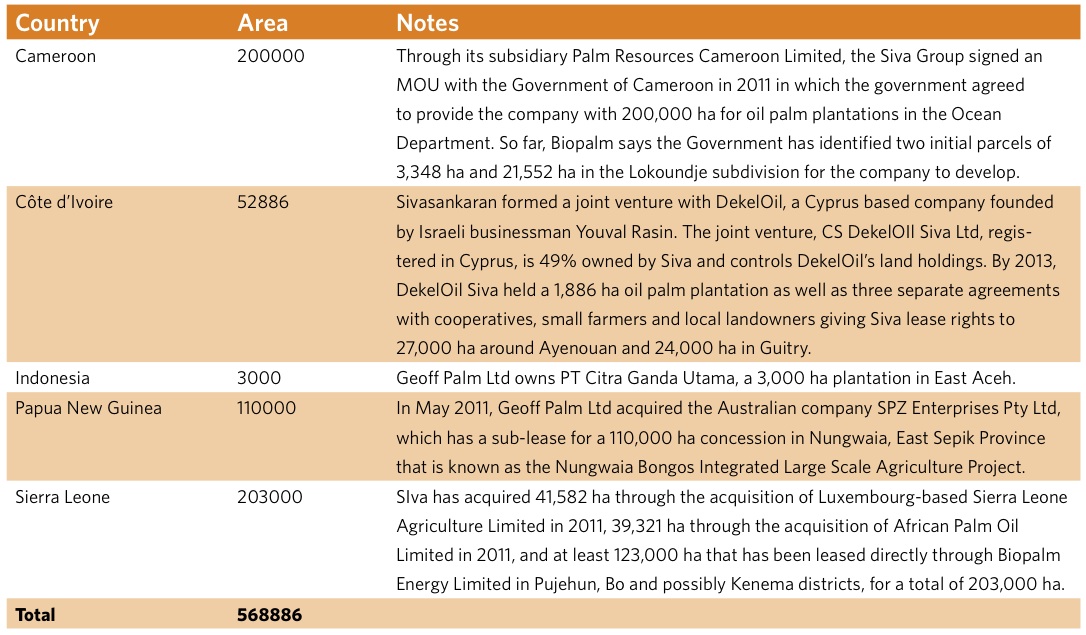 | Country | Area | Notes |
|---|---|---|
| Cameroon | 200000 | Through its subsidiary Palm Resources Cameroon Limited, the Siva Group signed an MOU with the Government of Cameroon in 2011 in which the government agreed to provide the company with 200,000 ha for oil palm plantations in the Ocean Department. So far, Biopalm says the Government has identified two initial parcels of 3,348 ha and 21,552 ha in the Lokoundje subdivision for the company to develop. |
| Côte d'Ivoire | 52886 | Sivasankaran formed a joint venture with DekelOil, a Cyprus based company founded by Israeli businessman Youval Rasin. The joint venture, CS DekelOIl Siva Ltd, registered in Cyprus, is 49% owned by Siva and controls DekelOil's land holdings. By 2013, DekelOil Siva held a 1,886 ha oil palm plantation as well as three separate agreements with cooperatives, small farmers and local landowners giving Siva lease rights to 27,000 ha around Ayenouan and 24,000 ha in Guitry. |
| Indonesia | 3000 | Geoff Palm Ltd owns PT Citra Ganda Utama, a 3,000 ha plantation in East Aceh. |
| Papua New Guinea | 110000 | In May 2011, Geoff Palm Ltd acquired the Australian company SPZ Enterprises Pty Ltd, which has a sub-lease for a 110,000 ha concession in Nungwaia, East Sepik Province that is known as the Nungwaia Bongos Integrated Large Scale Agriculture Project. |
| Sierra Leone | 203000 | SIva has acquired 41,582 ha through the acquisition of Luxembourg-based Sierra Leone Agriculture Limited in 2011, 39,321 ha through the acquisition of African Palm Oil Limited in 2011, and at least 123,000 ha that has been leased directly through Biopalm Energy Limited in Pujehun, Bo and possibly Kenema districts, for a total of 203,000 ha. |
| **Total** | **568886** | |